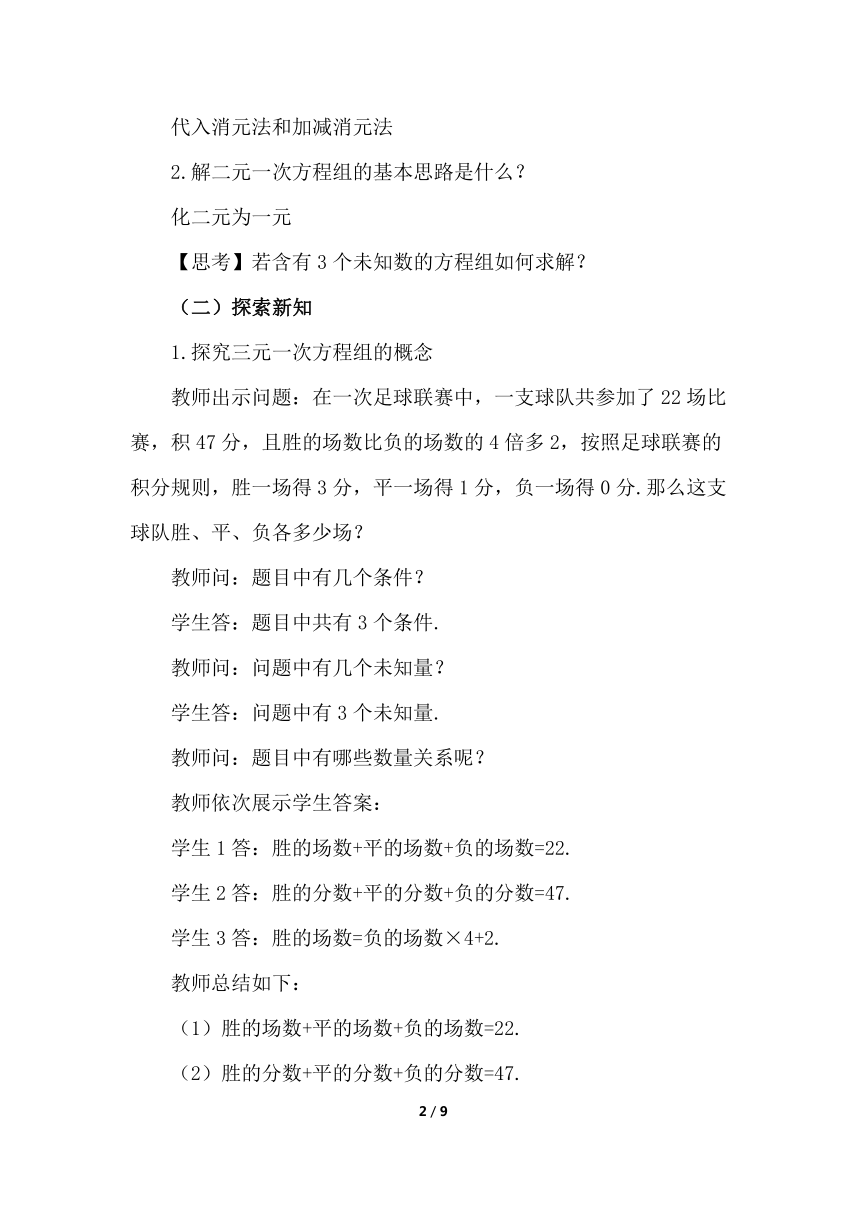 代入消元法和加减消元法

2.解二元一次方程组的基本思路是什么？

化二元为一元

【思考】若含有 3 个未知数的方程组如何求解？

（二）探索新知

1.探究三元一次方程组的概念

教师出示问题：在一次足球联赛中，一支球队共参加了 22 场比赛，积 47 分，且胜的场数比负的场数的 4 倍多 2，按照足球联赛的积分规则，胜一场得 3 分，平一场得 1 分，负一场得 0 分.那么这支球队胜、平、负各多少场？

教师问：题目中有几个条件？

学生答：题目中共有 3 个条件.

教师问：问题中有几个未知量？

学生答：问题中有 3 个未知量.

教师问：题目中有哪些数量关系呢？

教师依次展示学生答案：

学生 1 答：胜的场数+平的场数+负的场数=22.

学生 2 答：胜的分数+平的分数+负的分数=47.

学生 3 答：胜的场数=负的场数×4+2.

教师总结如下：

（1）胜的场数+平的场数+负的场数=22.

（2）胜的分数+平的分数+负的分数=47.

2 / 9